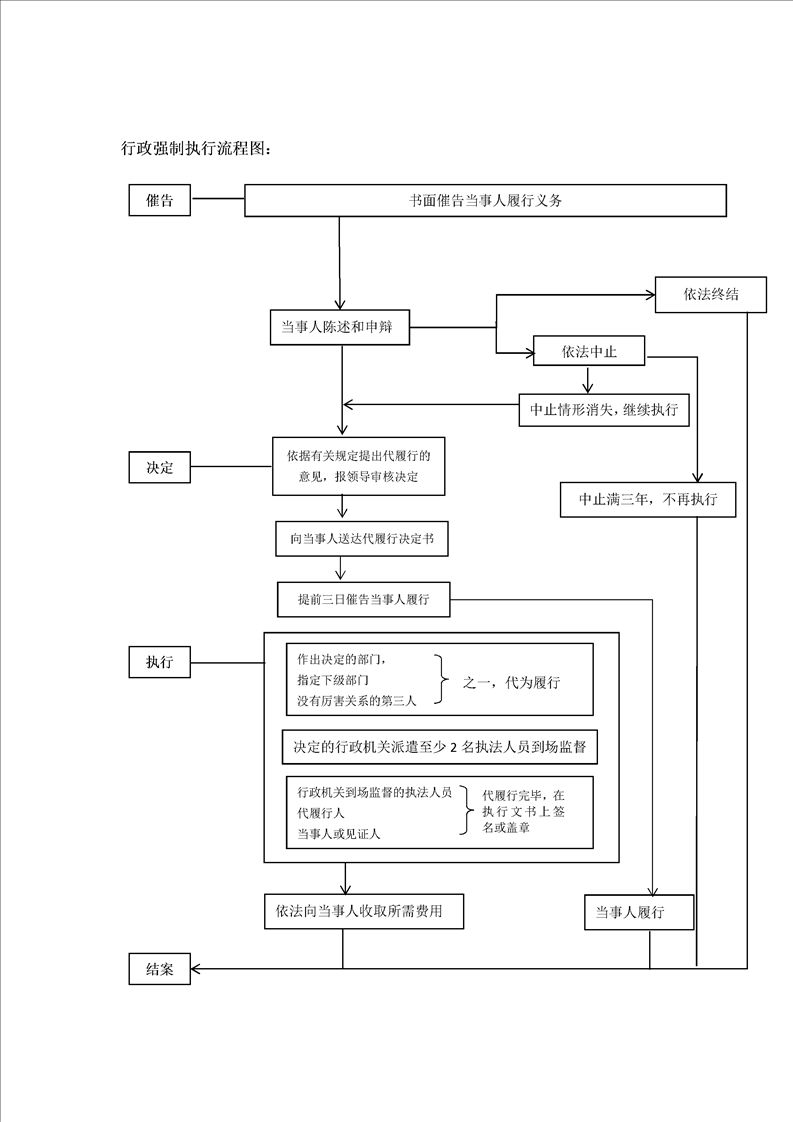 行政强制执行流程图：

催告

书面催告当事人履行义务

依法终结

当事人陈述和申辩

依法中止

中止情形消失，继续执行

决定

依据有关规定提出代履行的意见，报领导审核决定

中止满三年，不再执行

向当事人送达代履行决定书

提前三日催告当事人履行

执行

作出决定的部门，
指定下级部门
没有厉害关系的第三人

之一，代为履行

决定的行政机关派遣至少 2 名执法人员到场监督

行政机关到场监督的执法人员
代履行人
当事人或见证人

代履行完毕，在执行文书上签名或盖章

依法向当事人收取所需费用

当事人履行

结案